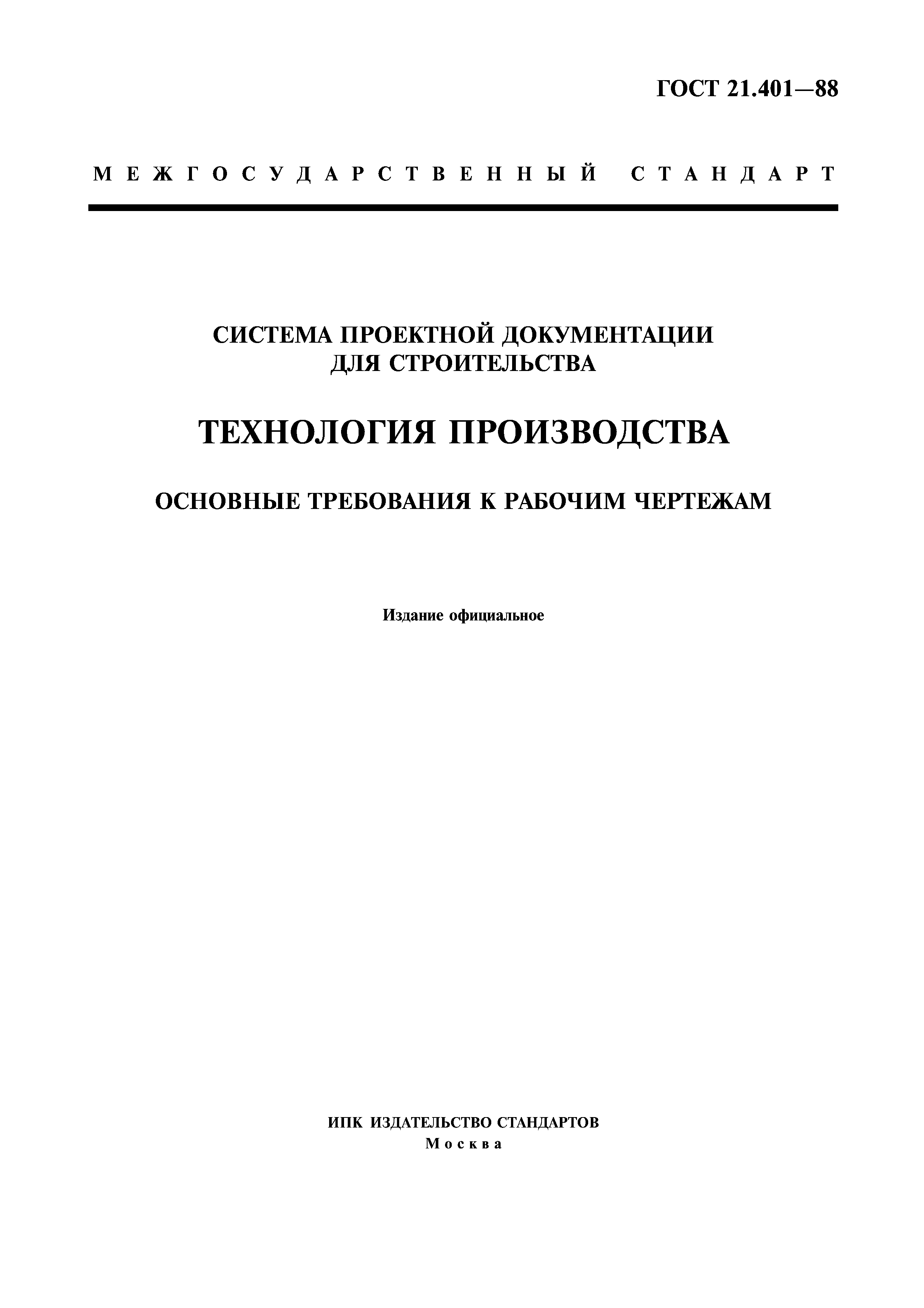 ГОСТ 21.401—88

МЕЖГОСУДАРСТВЕННЫЙ СТАНДАРТ

СИСТЕМА ПРОЕКТНОЙ ДОКУМЕНТАЦИИ ДЛЯ СТРОИТЕЛЬСТВА

ТЕХНОЛОГИЯ ПРОИЗВОДСТВА

ОСНОВНЫЕ ТРЕБОВАНИЯ К РАБОЧИМ ЧЕРТЕЖАМ

Издание официальное

ИПК ИЗДАТЕЛЬСТВО СТАНДАРТОВ
Москва